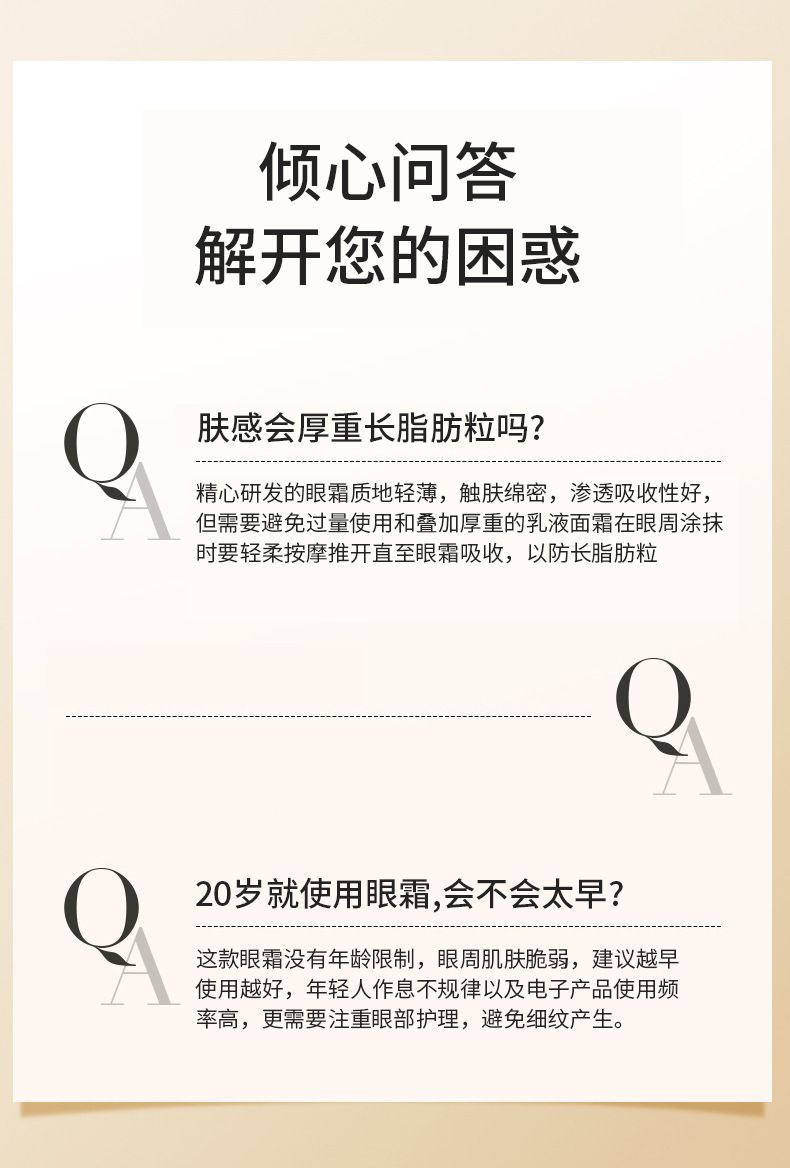 倾心问答
解开您的困惑

QA

肤感会厚重长脂肪粒吗?

精心研发的眼霜质地轻薄，触肤绵密，渗透吸收性好，但需要避免过量使用和叠加厚重的乳液面霜在眼周涂抹时要轻柔按摩推开直至眼霜吸收，以防长脂肪粒

QA

QA

20岁就使用眼霜,会不会太早?

这款眼霜没有年龄限制，眼周肌肤脆弱，建议越早使用越好，年轻人作息不规律以及电子产品使用频率高，更需要注重眼部护理，避免细纹产生。